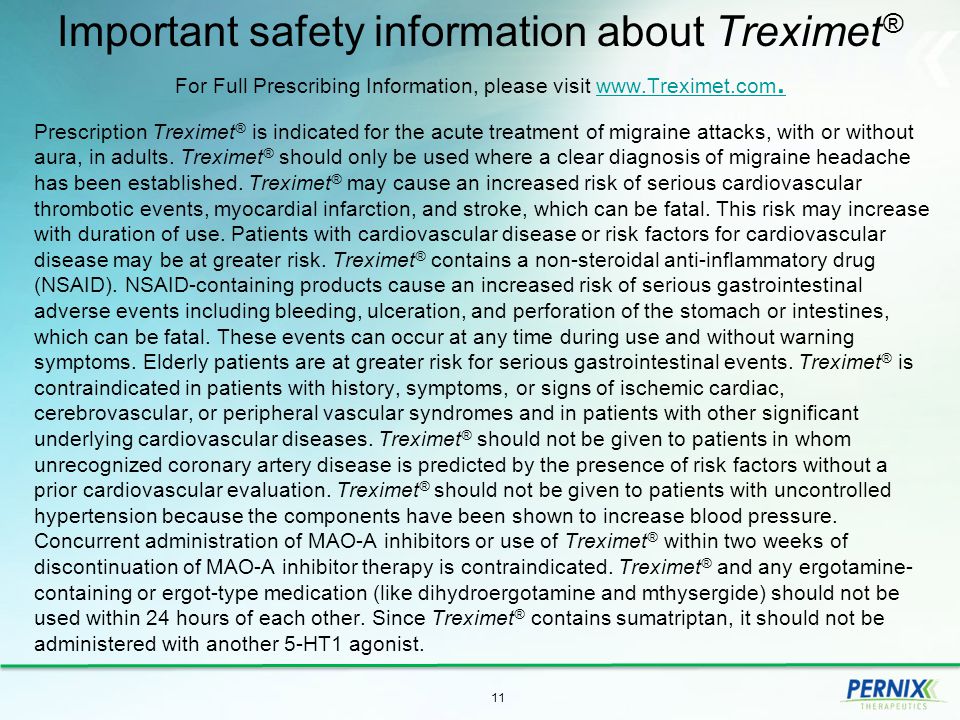 Important safety information about Treximet®

For Full Prescribing Information, please visit www.Treximet.com.

Prescription Treximet® is indicated for the acute treatment of migraine attacks, with or without aura, in adults. Treximet® should only be used where a clear diagnosis of migraine headache has been established. Treximet® may cause an increased risk of serious cardiovascular thrombotic events, myocardial infarction, and stroke, which can be fatal. This risk may increase with duration of use. Patients with cardiovascular disease or risk factors for cardiovascular disease may be at greater risk. Treximet® contains a non-steroidal anti-inflammatory drug (NSAID). NSAID-containing products cause an increased risk of serious gastrointestinal adverse events including bleeding, ulceration, and perforation of the stomach or intestines, which can be fatal. These events can occur at any time during use and without warning symptoms. Elderly patients are at greater risk for serious gastrointestinal events. Treximet® is contraindicated in patients with history, symptoms, or signs of ischemic cardiac, cerebrovascular, or peripheral vascular syndromes and in patients with other significant underlying cardiovascular diseases. Treximet® should not be given to patients in whom unrecognized coronary artery disease is predicted by the presence of risk factors without a prior cardiovascular evaluation. Treximet® should not be given to patients with uncontrolled hypertension because the components have been shown to increase blood pressure. Concurrent administration of MAO-A inhibitors or use of Treximet® within two weeks of discontinuation of MAO-A inhibitor therapy is contraindicated. Treximet® and any ergotamine-containing or ergot-type medication (like dihydroergotamine and mthysergide) should not be used within 24 hours of each other. Since Treximet® contains sumatriptan, it should not be administered with another 5-HT1 agonist.

11

PERNIX THERAPEUTICS